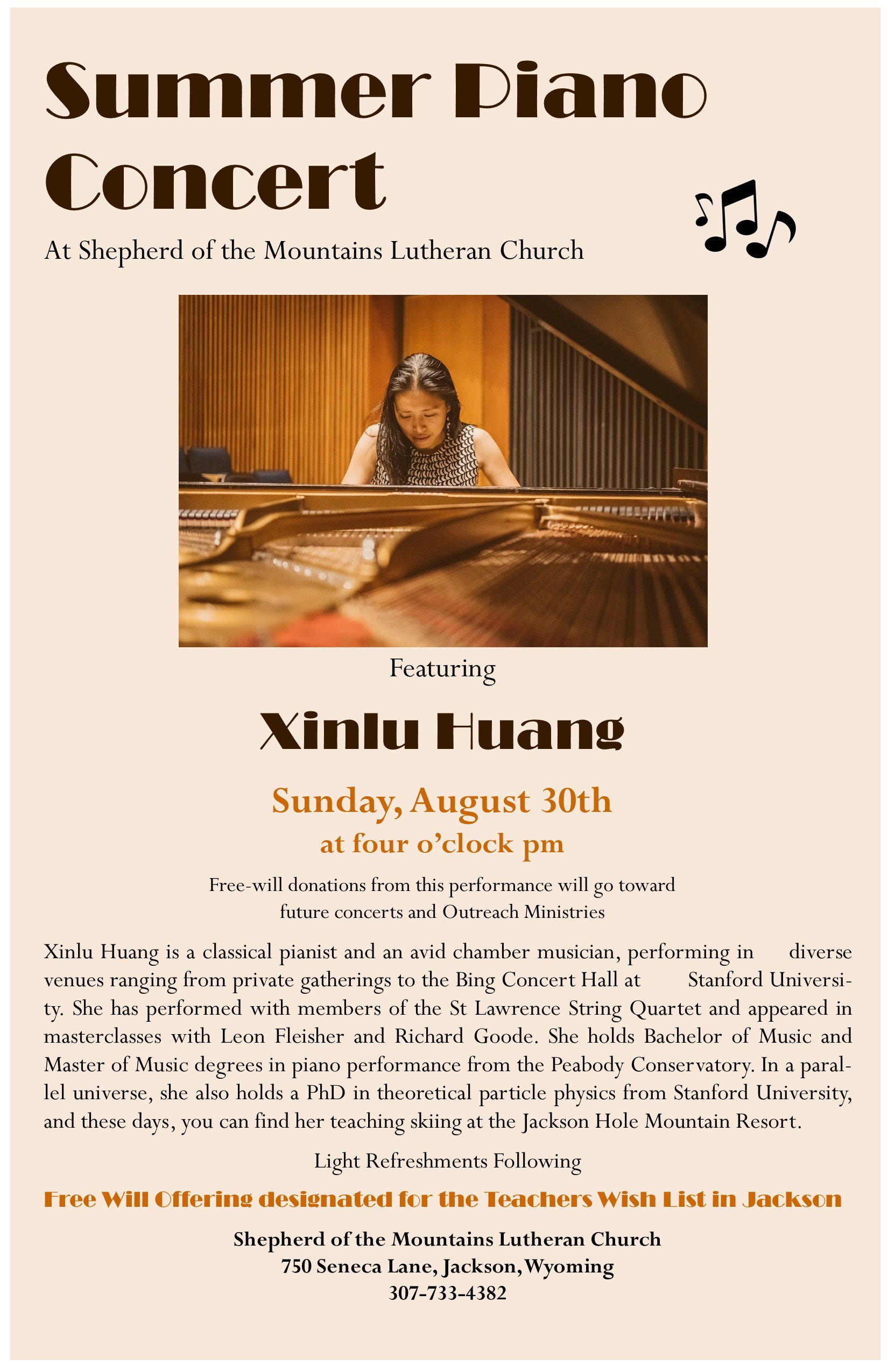 Summer Piano Concert

At Shepherd of the Mountains Lutheran Church

Featuring

Xinlu Huang

Sunday, August 30th

at four o'clock pm

Free-will donations from this performance will go toward future concerts and Outreach Ministries

Xinlu Huang is a classical pianist and an avid chamber musician, performing in diverse venues ranging from private gatherings to the Bing Concert Hall at Stanford University. She has performed with members of the St Lawrence String Quartet and appeared in masterclasses with Leon Fleisher and Richard Goode. She holds Bachelor of Music and Master of Music degrees in piano performance from the Peabody Conservatory. In a parallel universe, she also holds a PhD in theoretical particle physics from Stanford University, and these days, you can find her teaching skiing at the Jackson Hole Mountain Resort.

Light Refreshments Following

Free Will Offering designated for the Teachers Wish List in Jackson

Shepherd of the Mountains Lutheran Church
750 Seneca Lane, Jackson, Wyoming
307-733-4382